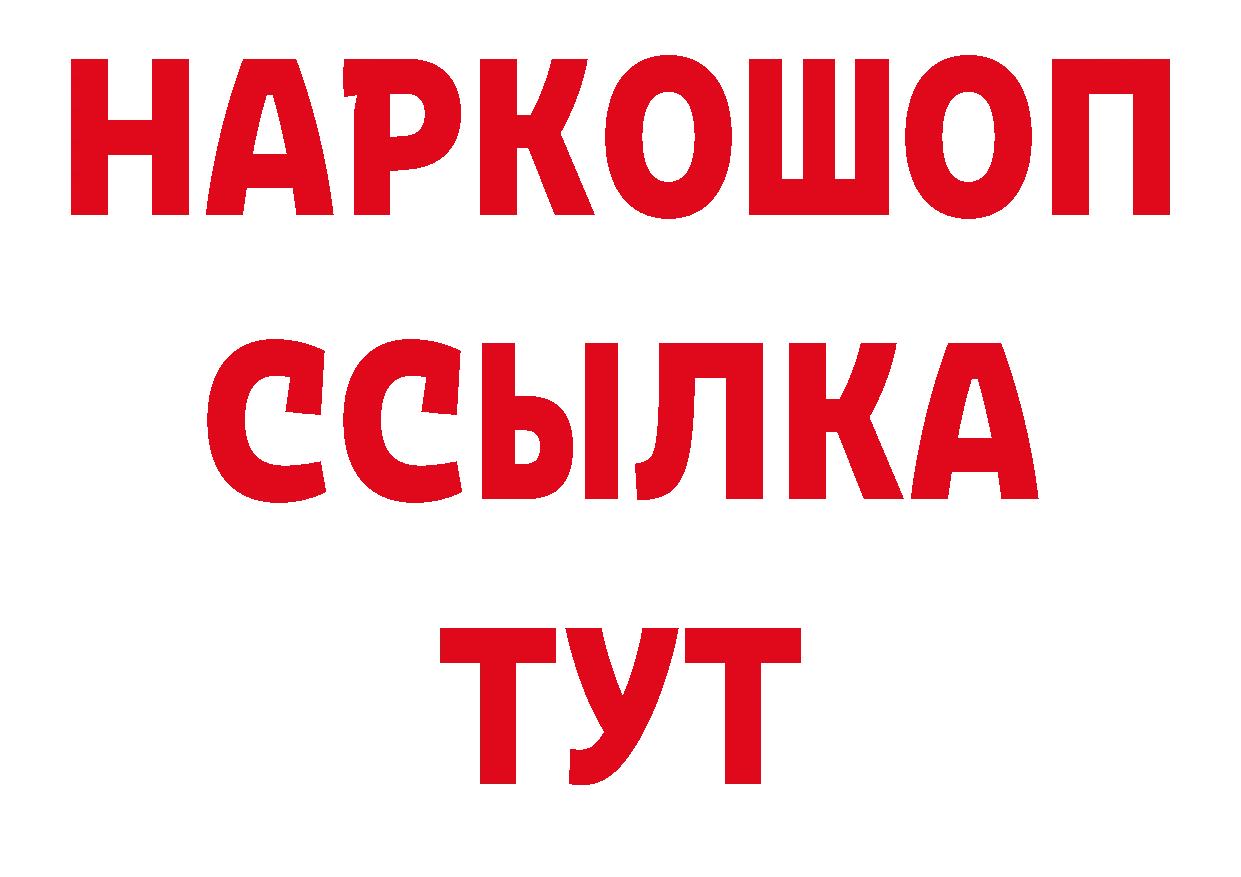 НАРКОШОП
ССЫЛКА
ТУТ